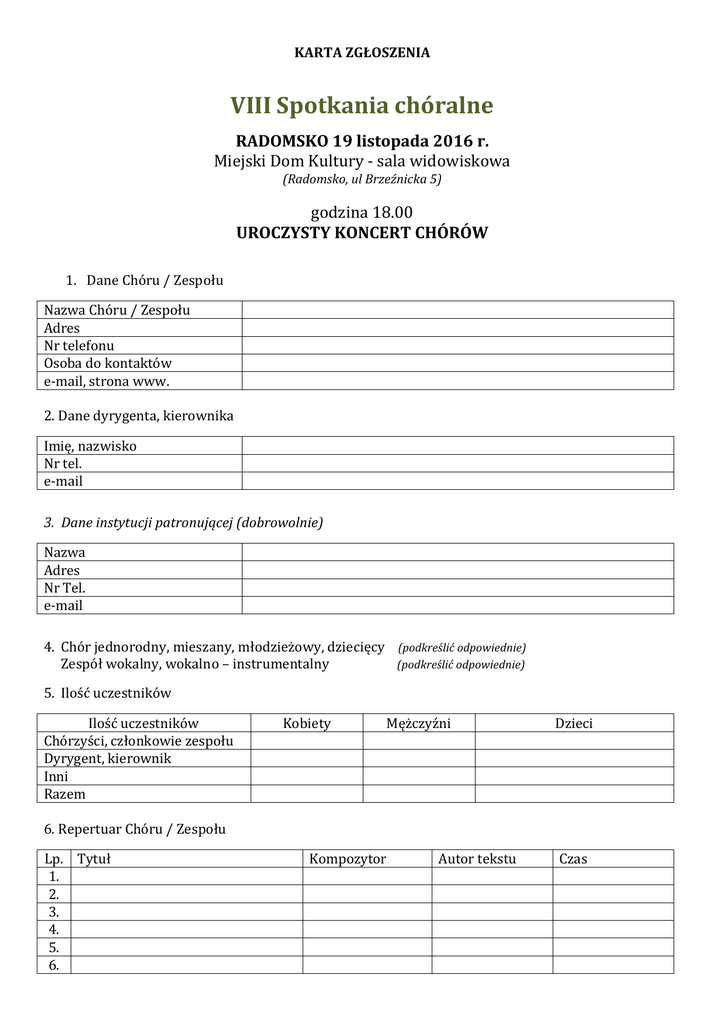 KARTA ZGŁOSZENIA

VIII Spotkania chóralne

RADOMSKO 19 listopada 2016 r.
Miejski Dom Kultury - sala widowiskowa
(Radomsko, ul Brzeźnicka 5)

godzina 18.00
UROCZYSTY KONCERT CHÓRÓW

1. Dane Chóru / Zespołu

| Nazwa Chóru / Zespołu | |
|---|---|
| Adres | |
| Nr telefonu | |
| Osoba do kontaktów | |
| e-mail, strona www. | |

2. Dane dyrygenta, kierownika

| Imię, nazwisko | |
|---|---|
| Nr tel. | |
| e-mail | |

3. Dane instytucji patronującej (dobrowolnie)

| Nazwa | |
|---|---|
| Adres | |
| Nr Tel. | |
| e-mail | |

4. Chór jednorodny, mieszany, młodzieżowy, dziecięcy (podkreślić odpowiednie)
Zespół wokalny, wokalno – instrumentalny (podkreślić odpowiednie)

5. Ilość uczestników

| Ilość uczestników | Kobiety | Mężczyźni | Dzieci |
|---|---|---|---|
| Chórzyści, członkowie zespołu | | | |
| Dyrygent, kierownik | | | |
| Inni | | | |
| Razem | | | |

6. Repertuar Chóru / Zespołu

| Lp. | Tytuł | Kompozytor | Autor tekstu | Czas |
|---|---|---|---|---|
| 1. | | | | |
| 2. | | | | |
| 3. | | | | |
| 4. | | | | |
| 5. | | | | |
| 6. | | | | |